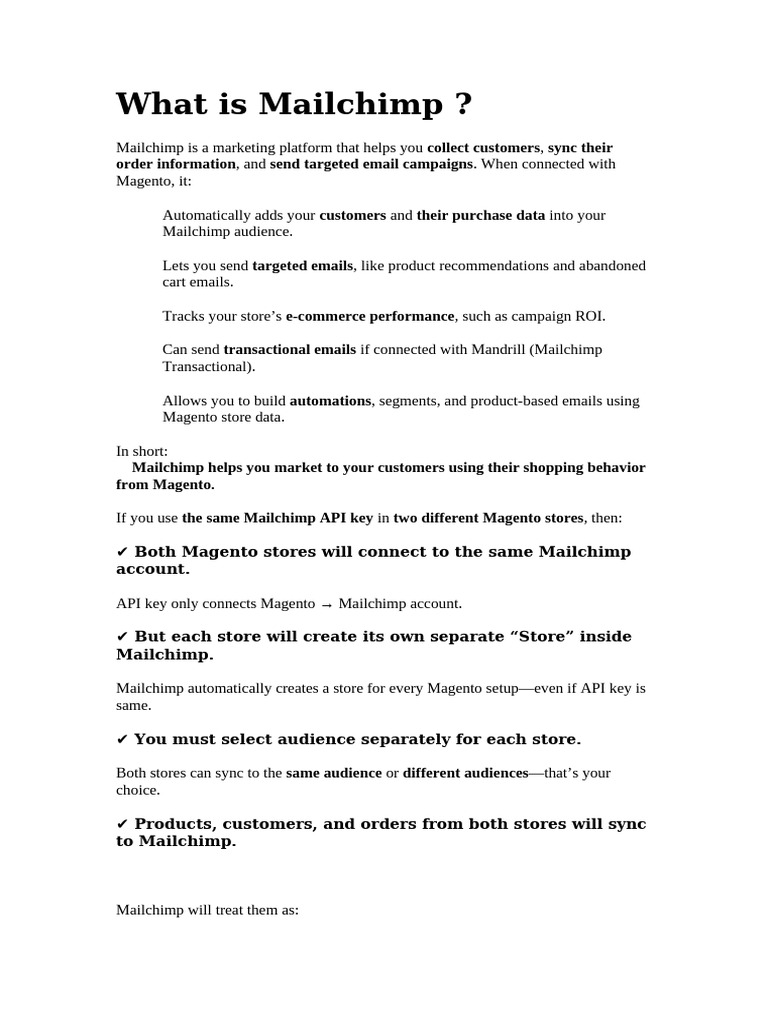 What is Mailchimp ?

Mailchimp is a marketing platform that helps you collect customers, sync their order information, and send targeted email campaigns. When connected with Magento, it:

Automatically adds your customers and their purchase data into your Mailchimp audience.

Lets you send targeted emails, like product recommendations and abandoned cart emails.

Tracks your store's e-commerce performance, such as campaign ROI.

Can send transactional emails if connected with Mandrill (Mailchimp Transactional).

Allows you to build automations, segments, and product-based emails using Magento store data.

In short:
Mailchimp helps you market to your customers using their shopping behavior from Magento.

If you use the same Mailchimp API key in two different Magento stores, then:

✔ Both Magento stores will connect to the same Mailchimp account.

API key only connects Magento → Mailchimp account.

✔ But each store will create its own separate "Store" inside Mailchimp.

Mailchimp automatically creates a store for every Magento setup—even if API key is same.

✔ You must select audience separately for each store.

Both stores can sync to the same audience or different audiences—that's your choice.

✔ Products, customers, and orders from both stores will sync to Mailchimp.

Mailchimp will treat them as: